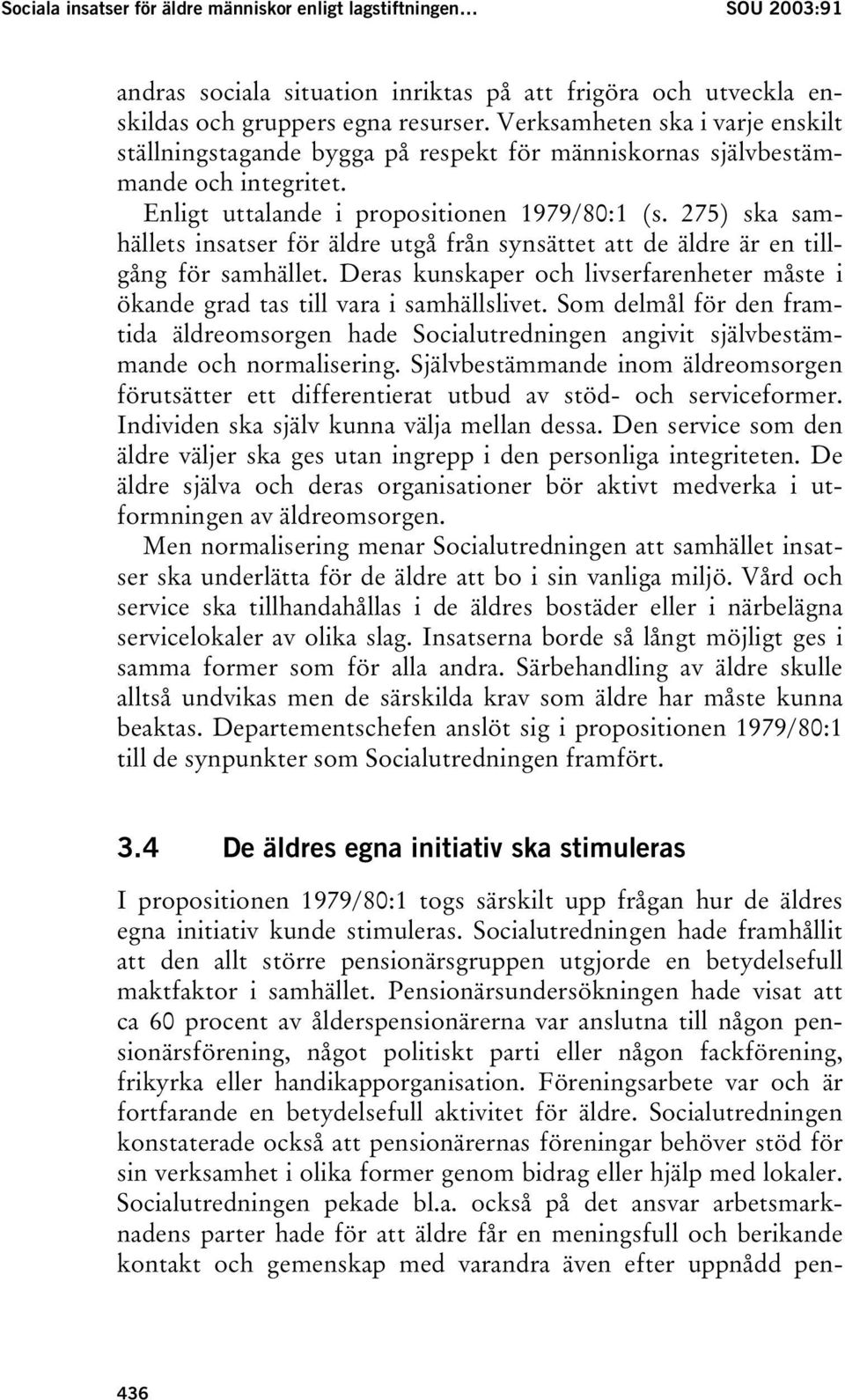 Sociala insatser för äldre människor enligt lagstiftningen… SOU 2003:91

andras sociala situation inriktas på att frigöra och utveckla enskildas och gruppers egna resurser. Verksamheten ska i varje enskilt ställningstagande bygga på respekt för människornas självbestämmande och integritet.

Enligt uttalande i propositionen 1979/80:1 (s. 275) ska samhällets insatser för äldre utgå från synsättet att de äldre är en tillgång för samhället. Deras kunskaper och livserfarenheter måste i ökande grad tas till vara i samhällslivet. Som delmål för den framtida äldreomsorgen hade Socialutredningen angivit självbestämmande och normalisering. Självbestämmande inom äldreomsorgen förutsätter ett differentierat utbud av stöd- och serviceformer. Individen ska själv kunna välja mellan dessa. Den service som den äldre väljer ska ges utan ingrepp i den personliga integriteten. De äldre själva och deras organisationer bör aktivt medverka i utformningen av äldreomsorgen.

Men normalisering menar Socialutredningen att samhället insatser ska underlätta för de äldre att bo i sin vanliga miljö. Vård och service ska tillhandahållas i de äldres bostäder eller i närbelägna servicelokaler av olika slag. Insatserna borde så långt möjligt ges i samma former som för alla andra. Särbehandling av äldre skulle alltså undvikas men de särskilda krav som äldre har måste kunna beaktas. Departementschefen anslöt sig i propositionen 1979/80:1 till de synpunkter som Socialutredningen framfört.

3.4 De äldres egna initiativ ska stimuleras

I propositionen 1979/80:1 togs särskilt upp frågan hur de äldres egna initiativ kunde stimuleras. Socialutredningen hade framhållit att den allt större pensionärsgruppen utgjorde en betydelsefull maktfaktor i samhället. Pensionärsundersökningen hade visat att ca 60 procent av ålderspensionärerna var anslutna till någon pensionärsförening, något politiskt parti eller någon fackförening, frikyrka eller handikapporganisation. Föreningsarbete var och är fortfarande en betydelsefull aktivitet för äldre. Socialutredningen konstaterade också att pensionärernas föreningar behöver stöd för sin verksamhet i olika former genom bidrag eller hjälp med lokaler. Socialutredningen pekade bl.a. också på det ansvar arbetsmarknadens parter hade för att äldre får en meningsfull och berikande kontakt och gemenskap med varandra även efter uppnådd pen-

436